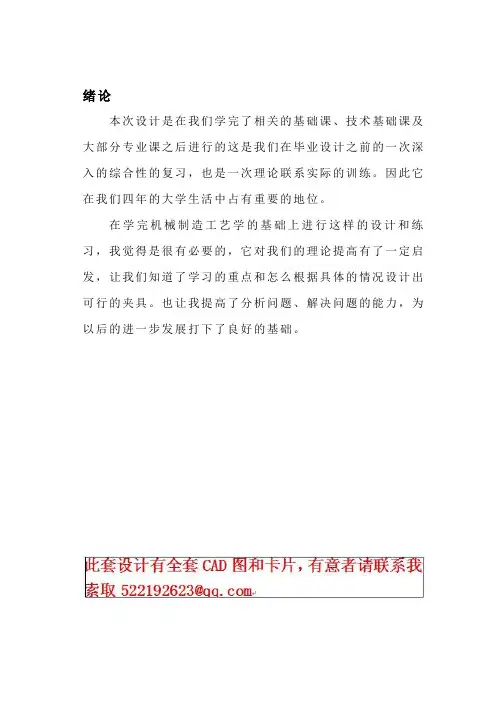 绪论

本次设计是在我们学完了相关的基础课、技术基础课及大部分专业课之后进行的这是我们在毕业设计之前的一次深入的综合性的复习，也是一次理论联系实际的训练。因此它在我们四年的大学生活中占有重要的地位。

在学完机械制造工艺学的基础上进行这样的设计和练习，我觉得是很有必要的，它对我们的理论提高有了一定启发，让我们知道了学习的重点和怎么根据具体的情况设计出可行的夹具。也让我提高了分析问题、解决问题的能力，为以后的进一步发展打下了良好的基础。

此套设计有全套 CAD 图和卡片，有意者请联系我索取 522192623@qq.com